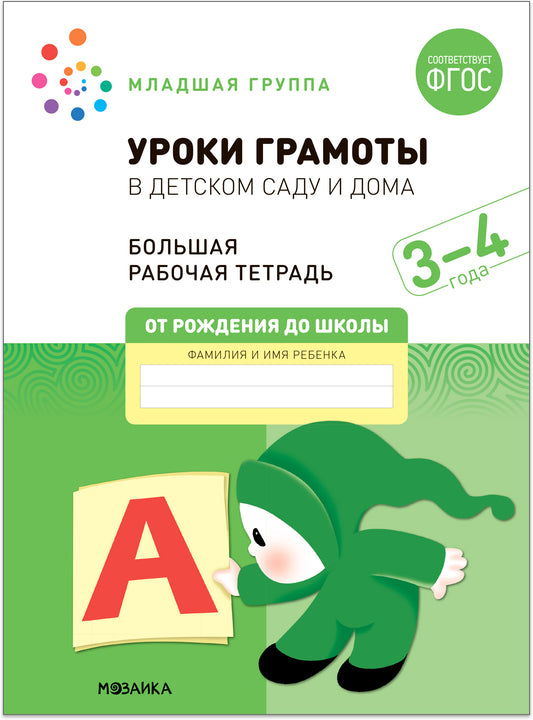 МЛАДШАЯ ГРУППА

СООТВЕТСТВУЕТ ФГОС

УРОКИ ГРАМОТЫ

В ДЕТСКОМ САДУ И ДОМА

БОЛЬШАЯ РАБОЧАЯ ТЕТРАДЬ

3–4 года

ОТ РОЖДЕНИЯ ДО ШКОЛЫ

ФАМИЛИЯ И ИМЯ РЕБЕНКА

А

МОЗАИКА